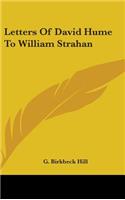 Letters Of David Hume To William Strahan

G. Birkbeck Hill